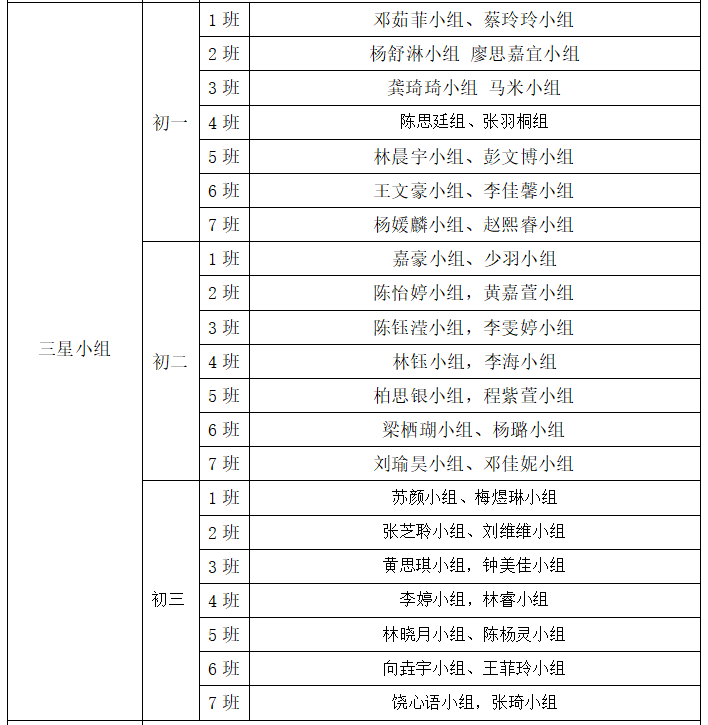 | 三星小组 | 初一 | 1 班 | 邓茹菲小组、蔡玲玲小组 |
|---|---|---|---|
| | | 2 班 | 杨舒淋小组 廖思嘉宜小组 |
| | | 3 班 | 龚琦琦小组 马米小组 |
| | | 4 班 | 陈思廷组、张羽桐组 |
| | | 5 班 | 林晨宇小组、彭文博小组 |
| | | 6 班 | 王文豪小组、李佳馨小组 |
| | | 7 班 | 杨媛麟小组、赵熙睿小组 |
| | 初二 | 1 班 | 嘉豪小组、少羽小组 |
| | | 2 班 | 陈怡婷小组，黄嘉萱小组 |
| | | 3 班 | 陈钰滢小组，李雯婷小组 |
| | | 4 班 | 林钰小组，李海小组 |
| | | 5 班 | 柏思银小组，程紫萱小组 |
| | | 6 班 | 梁栖瑚小组、杨璐小组 |
| | | 7 班 | 刘瑜昊小组、邓佳妮小组 |
| | 初三 | 1 班 | 苏颜小组、梅煜琳小组 |
| | | 2 班 | 张芝聆小组、刘维维小组 |
| | | 3 班 | 黄思琪小组，钟美佳小组 |
| | | 4 班 | 李婷小组，林睿小组 |
| | | 5 班 | 林晓月小组、陈杨灵小组 |
| | | 6 班 | 向垚宇小组、王菲玲小组 |
| | | 7 班 | 饶心语小组，张琦小组 |